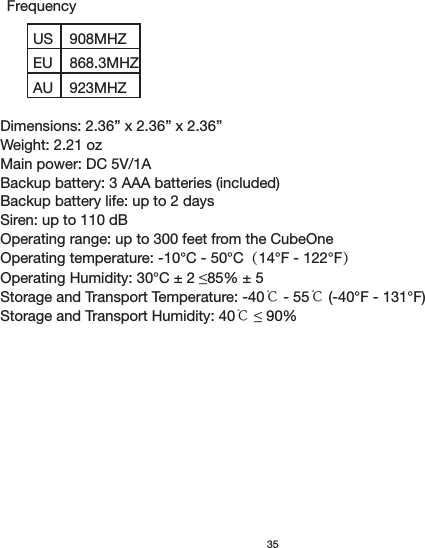 Frequency

| US | 908MHZ |
|---|---|
| EU | 868.3MHZ |
| AU | 923MHZ |

Dimensions: 2.36” x 2.36” x 2.36”
Weight: 2.21 oz
Main power: DC 5V/1A
Backup battery: 3 AAA batteries (included)
Backup battery life: up to 2 days
Siren: up to 110 dB
Operating range: up to 300 feet from the CubeOne
Operating temperature: -10°C - 50°C（14°F - 122°F）
Operating Humidity: 30°C ± 2 ≤85% ± 5
Storage and Transport Temperature: -40℃ - 55℃ (-40°F - 131°F)
Storage and Transport Humidity: 40℃ ≤ 90%

35